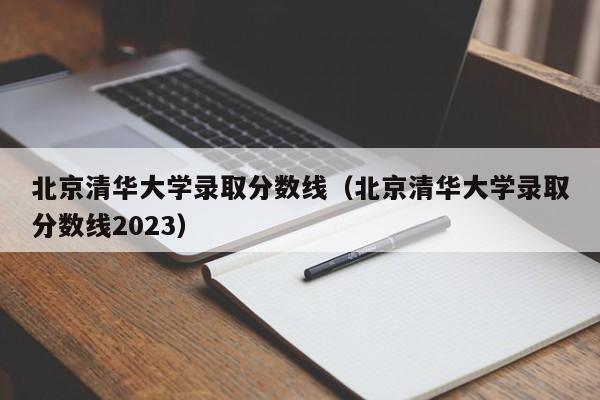 北京清华大学录取分数线（北京清华大学录取分数线2023）